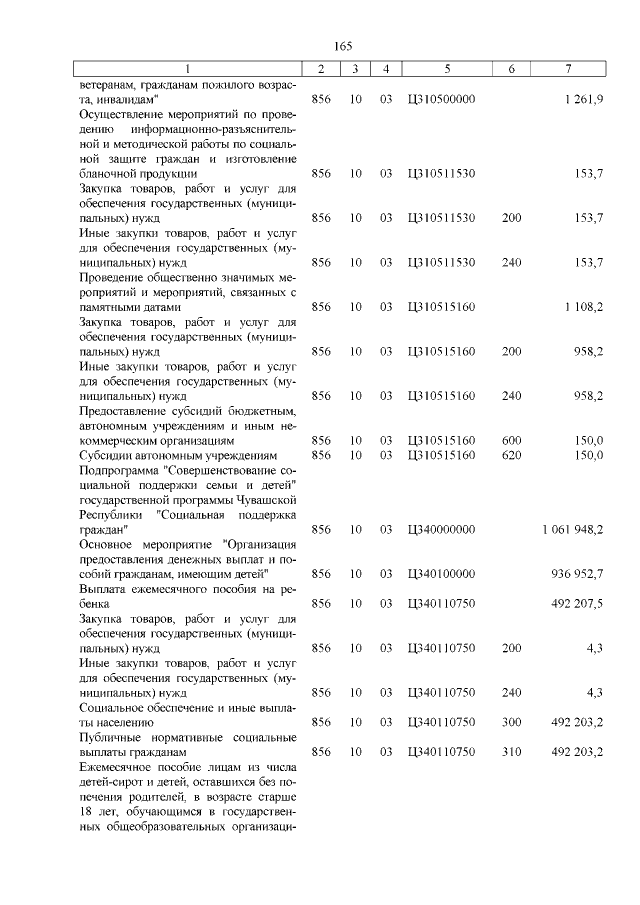 165

| 1 | 2 | 3 | 4 | 5 | 6 | 7 |
|---|---|---|---|---|---|---|
| ветеранам, гражданам пожилого возраста, инвалидам" | 856 | 10 | 03 | Ц310500000 | | 1 261,9 |
| Осуществление мероприятий по проведению информационно-разъяснительной и методической работы по социальной защите граждан и изготовление бланочной продукции | 856 | 10 | 03 | Ц310511530 | | 153,7 |
| Закупка товаров, работ и услуг для обеспечения государственных (муниципальных) нужд | 856 | 10 | 03 | Ц310511530 | 200 | 153,7 |
| Иные закупки товаров, работ и услуг для обеспечения государственных (муниципальных) нужд | 856 | 10 | 03 | Ц310511530 | 240 | 153,7 |
| Проведение общественно значимых мероприятий и мероприятий, связанных с памятными датами | 856 | 10 | 03 | Ц310515160 | | 1 108,2 |
| Закупка товаров, работ и услуг для обеспечения государственных (муниципальных) нужд | 856 | 10 | 03 | Ц310515160 | 200 | 958,2 |
| Иные закупки товаров, работ и услуг для обеспечения государственных (муниципальных) нужд | 856 | 10 | 03 | Ц310515160 | 240 | 958,2 |
| Предоставление субсидий бюджетным, автономным учреждениям и иным некоммерческим организациям | 856 | 10 | 03 | Ц310515160 | 600 | 150,0 |
| Субсидии автономным учреждениям | 856 | 10 | 03 | Ц310515160 | 620 | 150,0 |
| Подпрограмма "Совершенствование социальной поддержки семьи и детей" государственной программы Чувашской Республики "Социальная поддержка граждан" | 856 | 10 | 03 | Ц340000000 | | 1 061 948,2 |
| Основное мероприятие "Организация предоставления денежных выплат и пособий гражданам, имеющим детей" | 856 | 10 | 03 | Ц340100000 | | 936 952,7 |
| Выплата ежемесячного пособия на ребенка | 856 | 10 | 03 | Ц340110750 | | 492 207,5 |
| Закупка товаров, работ и услуг для обеспечения государственных (муниципальных) нужд | 856 | 10 | 03 | Ц340110750 | 200 | 4,3 |
| Иные закупки товаров, работ и услуг для обеспечения государственных (муниципальных) нужд | 856 | 10 | 03 | Ц340110750 | 240 | 4,3 |
| Социальное обеспечение и иные выплаты населению | 856 | 10 | 03 | Ц340110750 | 300 | 492 203,2 |
| Публичные нормативные социальные выплаты гражданам | 856 | 10 | 03 | Ц340110750 | 310 | 492 203,2 |
| Ежемесячное пособие лицам из числа детей-сирот и детей, оставшихся без попечения родителей, в возрасте старше 18 лет, обучающимся в государственных общеобразовательных организаци- | | | | | | |